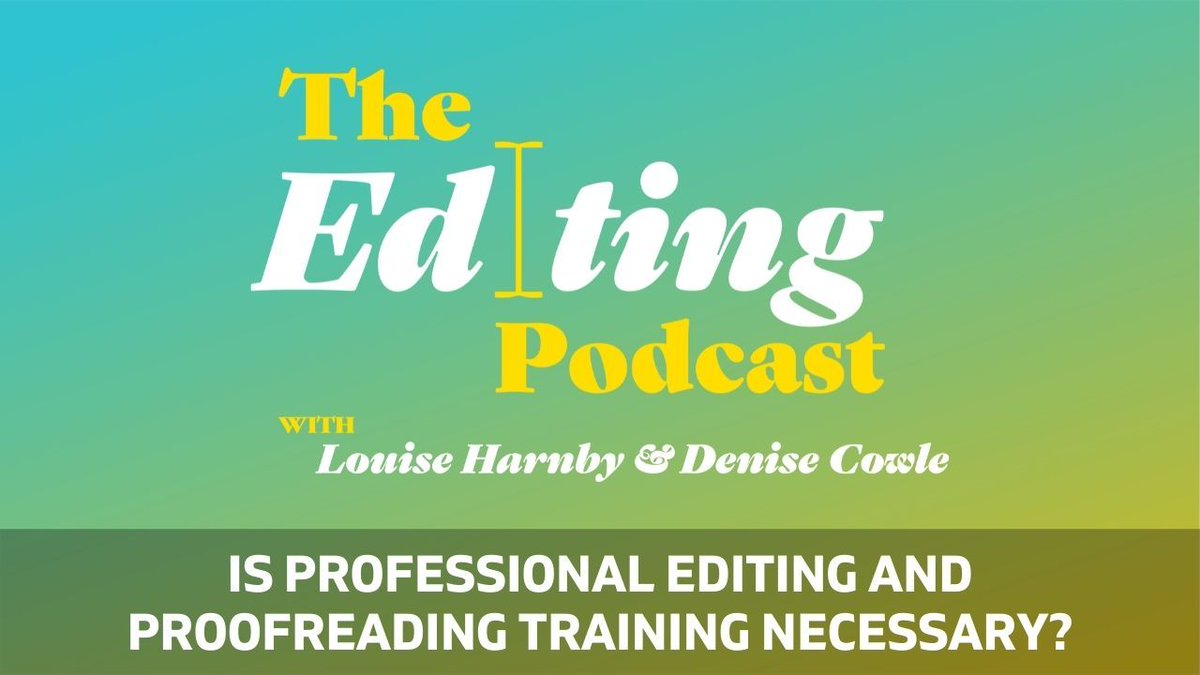 The Editing Podcast

WITH
Louise Harnby & Denise Cowle

IS PROFESSIONAL EDITING AND PROOFREADING TRAINING NECESSARY?